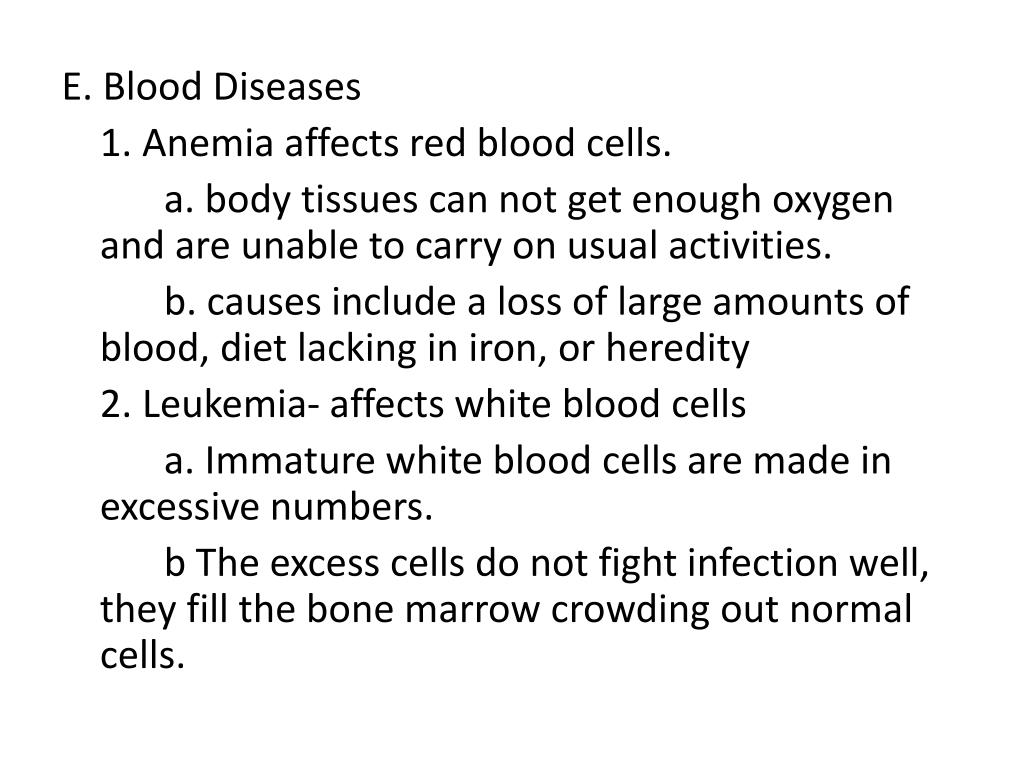 E. Blood Diseases

1. Anemia affects red blood cells.

a. body tissues can not get enough oxygen and are unable to carry on usual activities.

b. causes include a loss of large amounts of blood, diet lacking in iron, or heredity

2. Leukemia- affects white blood cells

a. Immature white blood cells are made in excessive numbers.

b The excess cells do not fight infection well, they fill the bone marrow crowding out normal cells.